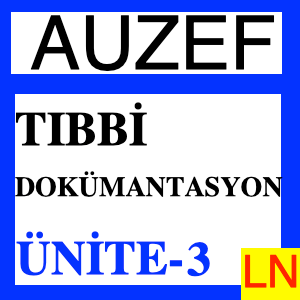 AUZEF

TIBBİ

DOKÜMANTASYON

ÜNİTE-3

LN